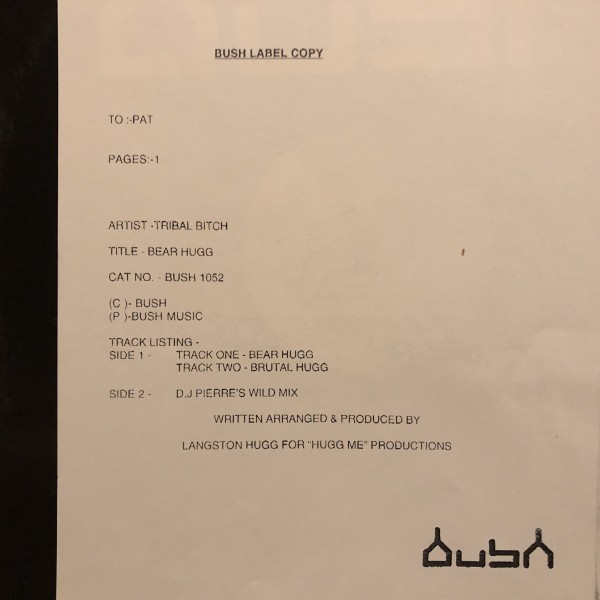 BUSH LABEL COPY

TO :-PAT

PAGES:-1

ARTIST -TRIBAL BITCH

TITLE - BEAR HUGG

CAT NO. - BUSH 1052

(C )- BUSH
(P )-BUSH MUSIC

TRACK LISTING -
SIDE 1 - TRACK ONE - BEAR HUGG
TRACK TWO - BRUTAL HUGG

SIDE 2 - D.J PIERRE'S WILD MIX

WRITTEN ARRANGED & PRODUCED BY

LANGSTON HUGG FOR "HUGG ME" PRODUCTIONS

bush